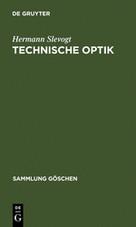 DE GRUYTER

Hermann Slevogt
TECHNISCHE OPTIK

SAMMLUNG GÖSCHEN

DE
G